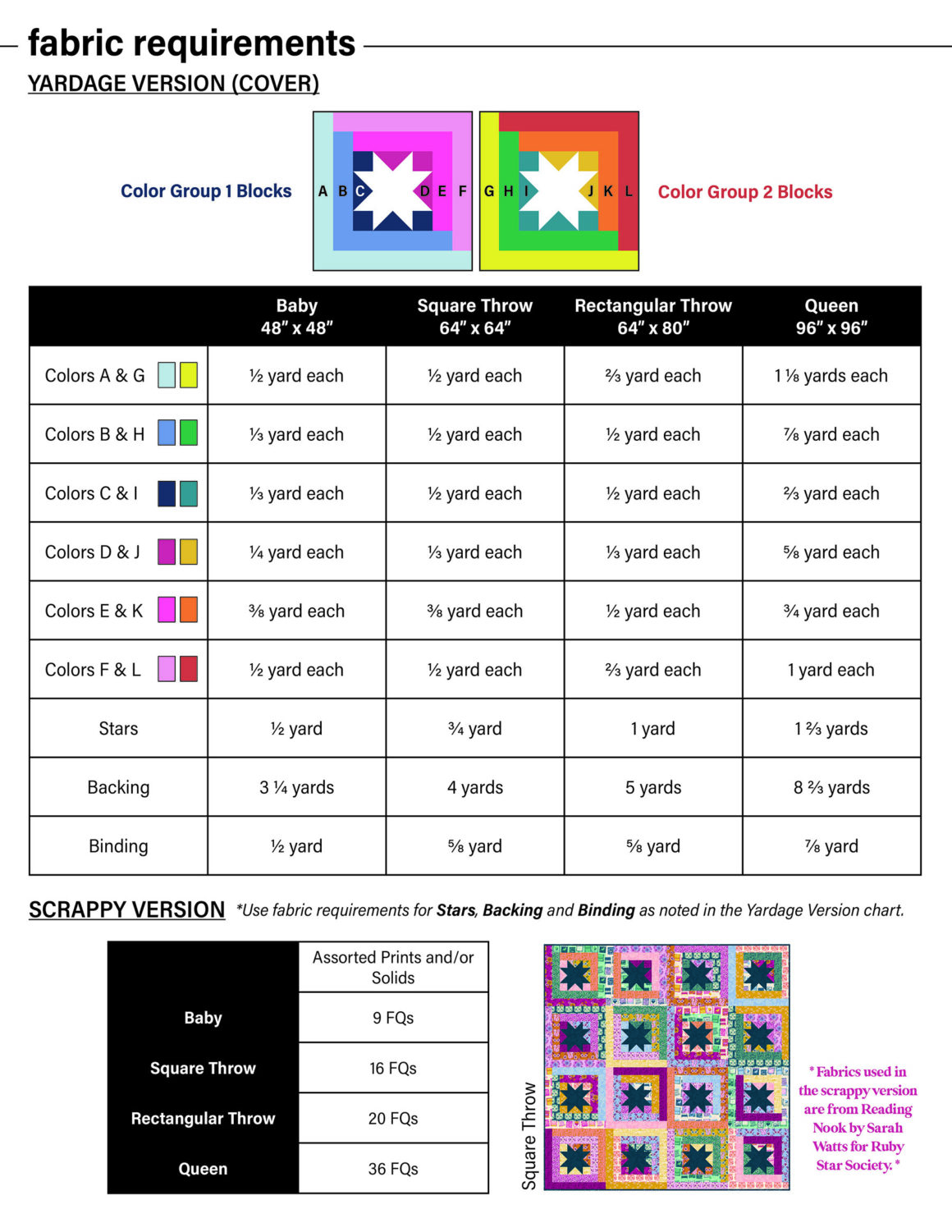 fabric requirements

YARDAGE VERSION (COVER)

Color Group 1 Blocks

A B C D E F

G H I J K L

Color Group 2 Blocks

| | Baby 48" x 48" | Square Throw 64" x 64" | Rectangular Throw 64" x 80" | Queen 96" x 96" |
|---|---|---|---|---|
| Colors A & G | ½ yard each | ½ yard each | ⅔ yard each | 1 ⅛ yards each |
| Colors B & H | ⅓ yard each | ½ yard each | ½ yard each | ⅞ yard each |
| Colors C & I | ⅓ yard each | ½ yard each | ½ yard each | ⅔ yard each |
| Colors D & J | ¼ yard each | ⅓ yard each | ⅓ yard each | ⅝ yard each |
| Colors E & K | ⅜ yard each | ⅜ yard each | ½ yard each | ¾ yard each |
| Colors F & L | ½ yard each | ½ yard each | ⅔ yard each | 1 yard each |
| Stars | ½ yard | ¾ yard | 1 yard | 1 ⅔ yards |
| Backing | 3 ¼ yards | 4 yards | 5 yards | 8 ⅔ yards |
| Binding | ½ yard | ⅝ yard | ⅝ yard | ⅞ yard |

SCRAPPY VERSION *Use fabric requirements for Stars, Backing and Binding as noted in the Yardage Version chart.

| | Assorted Prints and/or Solids |
|---|---|
| Baby | 9 FQs |
| Square Throw | 16 FQs |
| Rectangular Throw | 20 FQs |
| Queen | 36 FQs |

Square Throw

*Fabrics used in the scrappy version are from Reading Nook by Sarah Watts for Ruby Star Society.*